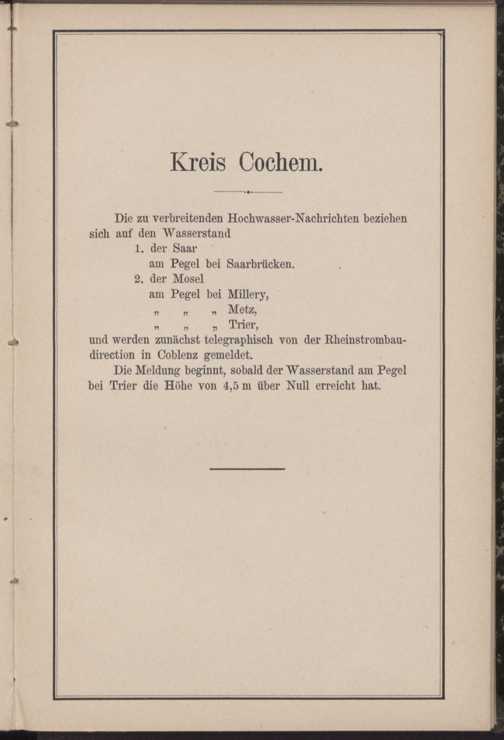 Kreis Cochem.

Die zu verbreitenden Hochwasser-Nachrichten beziehen sich auf den Wasserstand

1. der Saar
am Pegel bei Saarbrücken.
2. der Mosel
am Pegel bei Millery,
„ „ „ Metz,
„ „ „ Trier,

und werden zunächst telegraphisch von der Rheinstrombaudirection in Coblenz gemeldet.

Die Meldung beginnt, sobald der Wasserstand am Pegel bei Trier die Höhe von 4,5 m über Null erreicht hat.